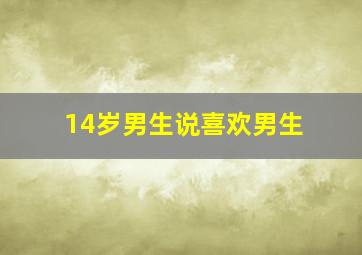 14岁男生说喜欢男生